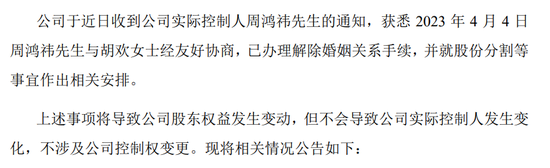 公司于近日收到公司实际控制人周鸿祎先生的通知，获悉 2023 年 4 月 4 日周鸿祎先生与胡欢女士经友好协商，已办理解除婚姻关系手续，并就股份分割等事宜作出相关安排。

上述事项将导致公司股东权益发生变动，但不会导致公司实际控制人发生变化，不涉及公司控制权变更。现将相关情况公告如下：